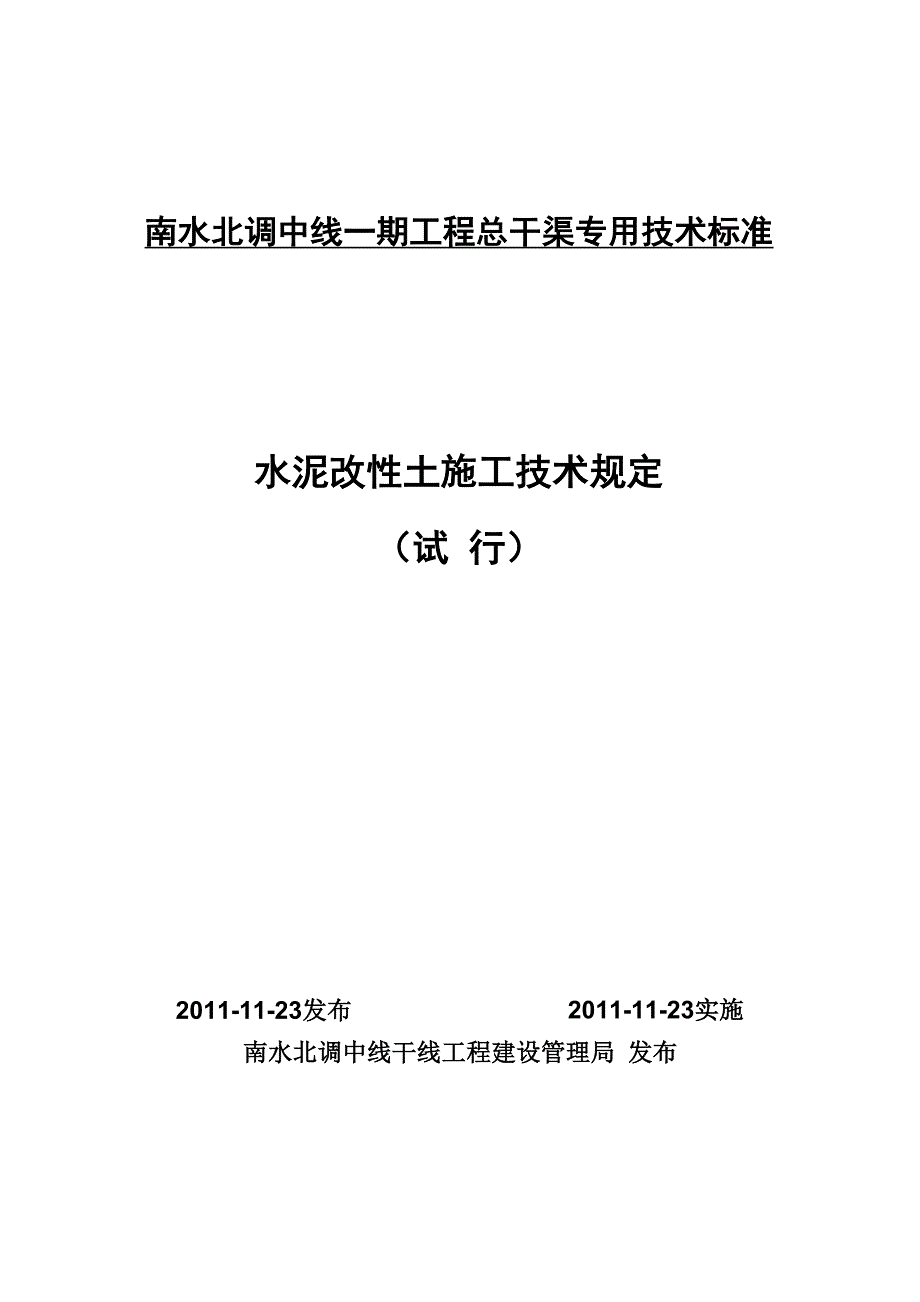 南水北调中线一期工程总干渠专用技术标准

水泥改性土施工技术规定
（试 行）

2011-11-23发布 2011-11-23实施
南水北调中线干线工程建设管理局 发布